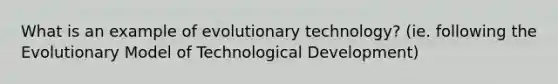 What is an example of evolutionary technology? (ie. following the Evolutionary Model of Technological Development)